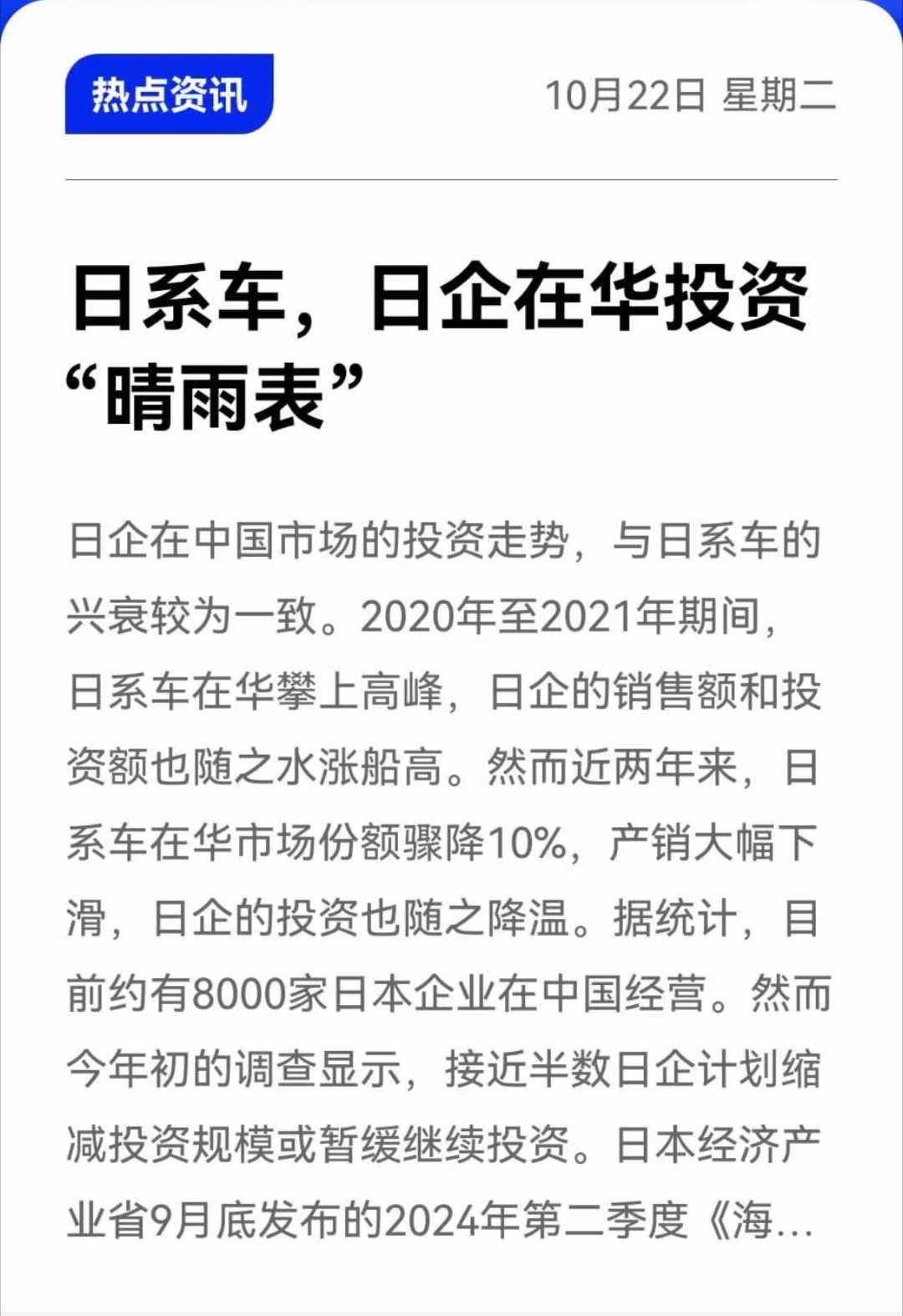 热点资讯

10月22日 星期二

日系车，日企在华投资“晴雨表”

日企在中国市场的投资走势，与日系车的兴衰较为一致。2020年至2021年期间，日系车在华攀上高峰，日企的销售额和投资额也随之水涨船高。然而近两年来，日系车在华市场份额骤降10%，产销大幅下滑，日企的投资也随之降温。据统计，目前约有8000家日本企业在中国经营。然而今年初的调查显示，接近半数日企计划缩减投资规模或暂缓继续投资。日本经济产业省9月底发布的2024年第二季度《海...